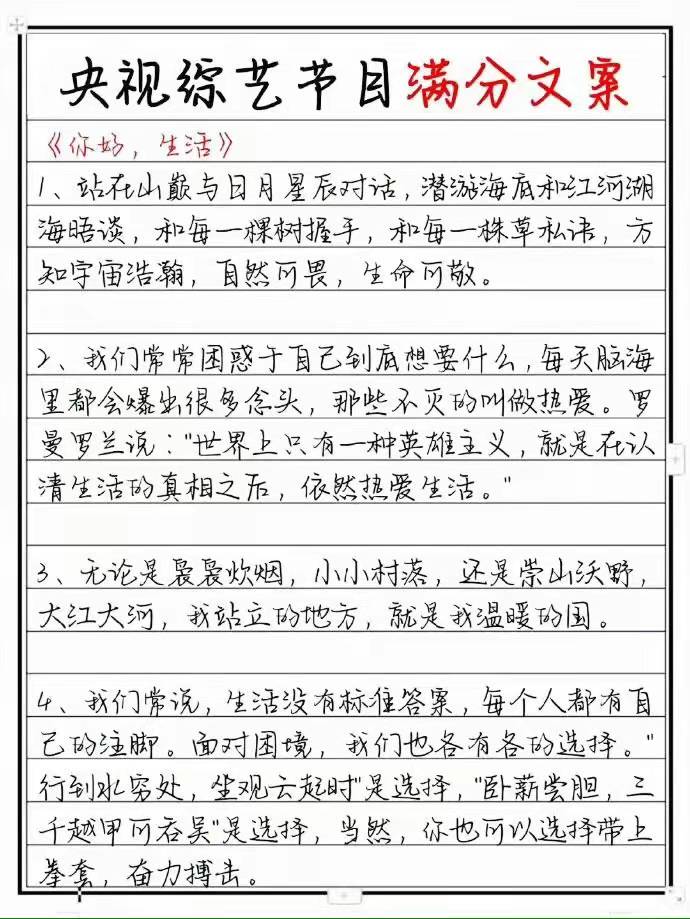 央视综艺节目满分文案

《你好，生活》

1、站在山巅与日月星辰对话，潜游海底和江河湖海晤谈，和每一棵树握手，和每一株草私语，方知宇宙浩瀚，自然可畏，生命可敬。

2、我们常常困惑于自己到底想要什么，每天脑海里都会爆出很多念头，那些不灭的叫做热爱。罗曼罗兰说："世界上只有一种英雄主义，就是在认清生活的真相之后，依然热爱生活。"

3、无论是袅袅炊烟，小小村落，还是崇山沃野，大江大河，我站立的地方，就是我温暖的国。

4、我们常说，生活没有标准答案，每个人都有自己的注脚。面对困境，我们也各有各的选择。"行到水穷处，坐观云起时"是选择，"卧薪尝胆，三千越甲可吞吴"是选择，当然，你也可以选择带上拳套，奋力搏击。